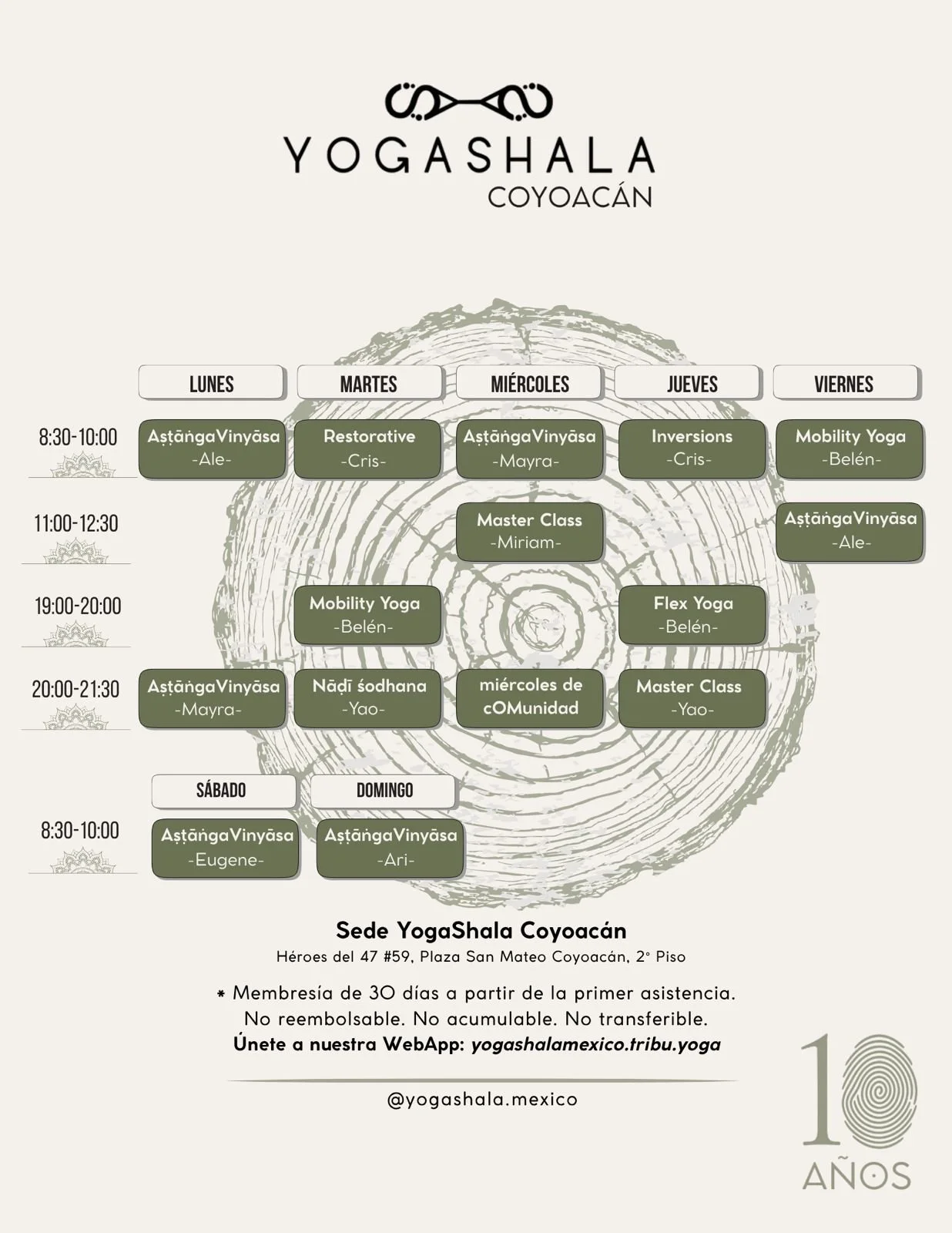 YOGASHALA
COYOACÁN

| | LUNES | MARTES | MIÉRCOLES | JUEVES | VIERNES |
|---|---|---|---|---|---|
| 8:30-10:00 | AṣṭāṅgaVinyāsa -Ale- | Restorative -Cris- | AṣṭāṅgaVinyāsa -Mayra- | Inversions -Cris- | Mobility Yoga -Belén- |
| 11:00-12:30 | | | Master Class -Miriam- | | AṣṭāṅgaVinyāsa -Ale- |
| 19:00-20:00 | | Mobility Yoga -Belén- | | Flex Yoga -Belén- | |
| 20:00-21:30 | AṣṭāṅgaVinyāsa -Mayra- | Nāḍī śodhana -Yao- | miércoles de cOMunidad | Master Class -Yao- | |

| | SÁBADO | DOMINGO |
|---|---|---|
| 8:30-10:00 | AṣṭāṅgaVinyāsa -Eugene- | AṣṭāṅgaVinyāsa -Ari- |

Sede YogaShala Coyoacán
Héroes del 47 #59, Plaza San Mateo Coyoacán, 2° Piso

* Membresía de 30 días a partir de la primer asistencia.
No reembolsable. No acumulable. No transferible.
Únete a nuestra WebApp: yogashalamexico.tribu.yoga

@yogashala.mexico

10
AÑOS